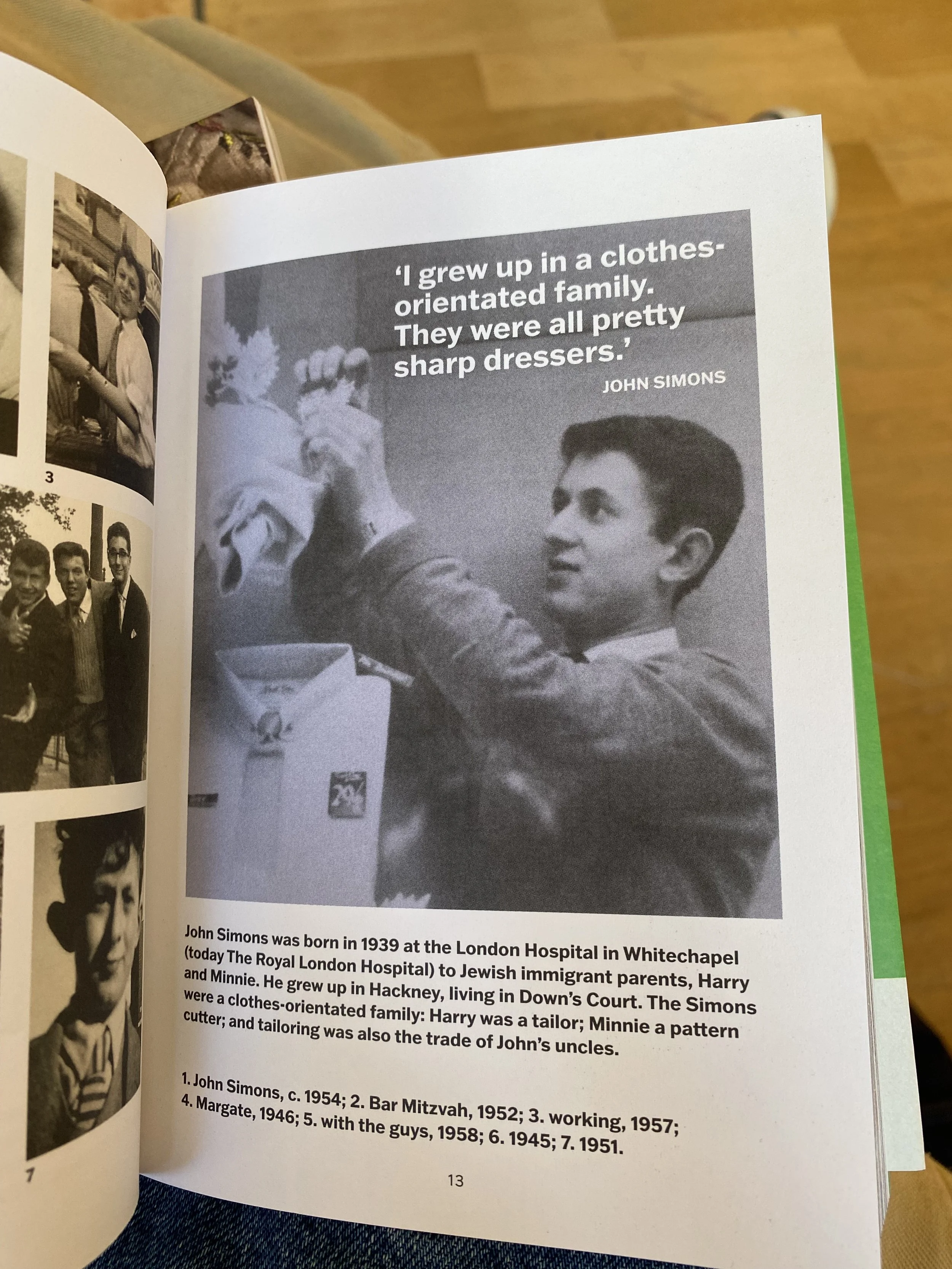 3

7

'I grew up in a clothes-orientated family. They were all pretty sharp dressers.'
JOHN SIMONS

John Simons was born in 1939 at the London Hospital in Whitechapel (today The Royal London Hospital) to Jewish immigrant parents, Harry and Minnie. He grew up in Hackney, living in Down's Court. The Simons were a clothes-orientated family: Harry was a tailor; Minnie a pattern cutter; and tailoring was also the trade of John's uncles.

1. John Simons, c. 1954; 2. Bar Mitzvah, 1952; 3. working, 1957; 4. Margate, 1946; 5. with the guys, 1958; 6. 1945; 7. 1951.

13